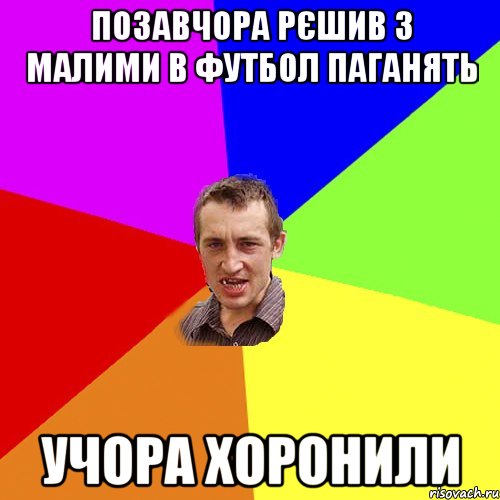 ПОЗАВЧОРА РЄШИВ З МАЛИМИ В ФУТБОЛ ПАГАНЯТЬ

УЧОРА ХОРОНИЛИ

risovach.ru